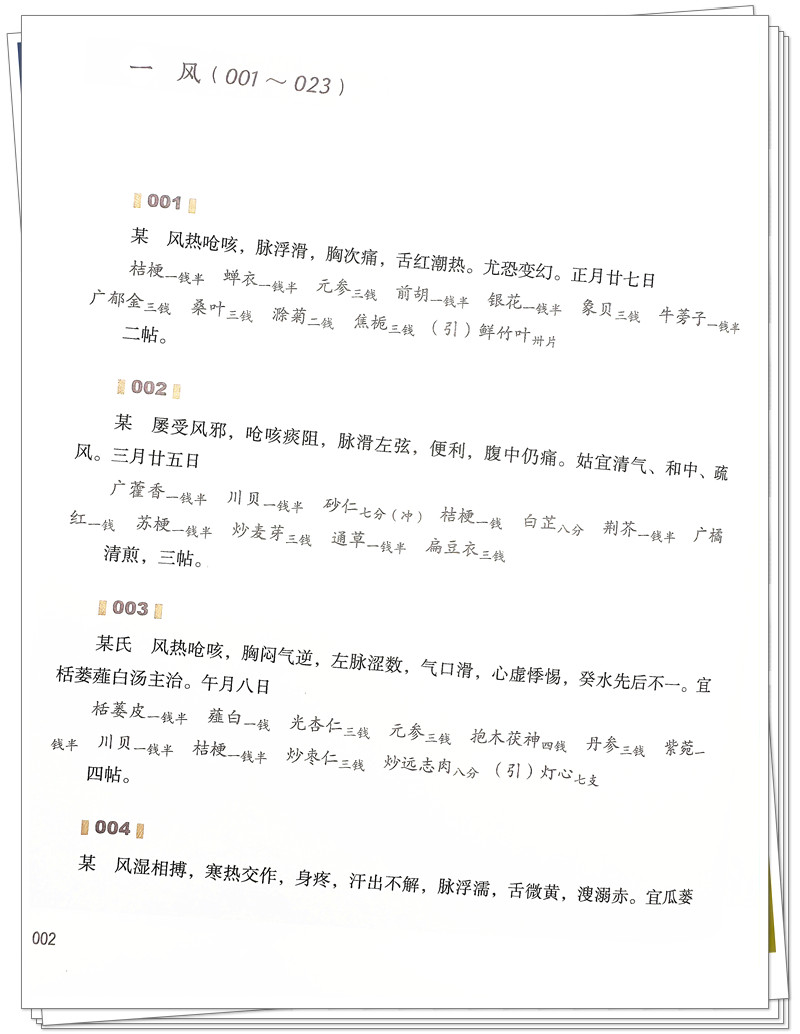 一 风（001～023）

001

某 风热呛咳，脉浮滑，胸次痛，舌红潮热。尤恐变幻。正月廿七日

桔梗一钱半 蝉衣一钱半 元参三钱 前胡一钱半 银花一钱半 象贝三钱 牛蒡子一钱半 广郁金三钱 桑叶三钱 滁菊二钱 焦栀三钱 （引）鲜竹叶卅片

二帖。

002

某 屡受风邪，呛咳痰阻，脉滑左弦，便利，腹中仍痛。姑宜清气、和中、疏风。三月廿五日

广藿香一钱半 川贝一钱半 砂仁七分（冲） 桔梗一钱 白芷八分 荆芥一钱半 广橘红一钱 苏梗一钱半 炒麦芽三钱 通草一钱半 扁豆衣三钱

清煎，三帖。

003

某氏 风热呛咳，胸闷气逆，左脉涩数，气口滑，心虚悸惕，癸水先后不一。宜栝蒌薤白汤主治。午月八日

栝蒌皮一钱半 薤白一钱 光杏仁三钱 元参三钱 抱木茯神四钱 丹参三钱 紫菀一钱半 川贝一钱半 桔梗一钱半 炒枣仁三钱 炒远志肉八分 （引）灯心七支

四帖。

004

某 风湿相搏，寒热交作，身疼，汗出不解，脉浮濡，舌微黄，溲溺赤。宜瓜蒌

002